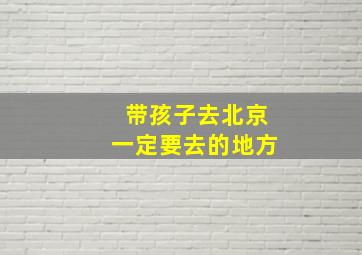 带孩子去北京
一定要去的地方